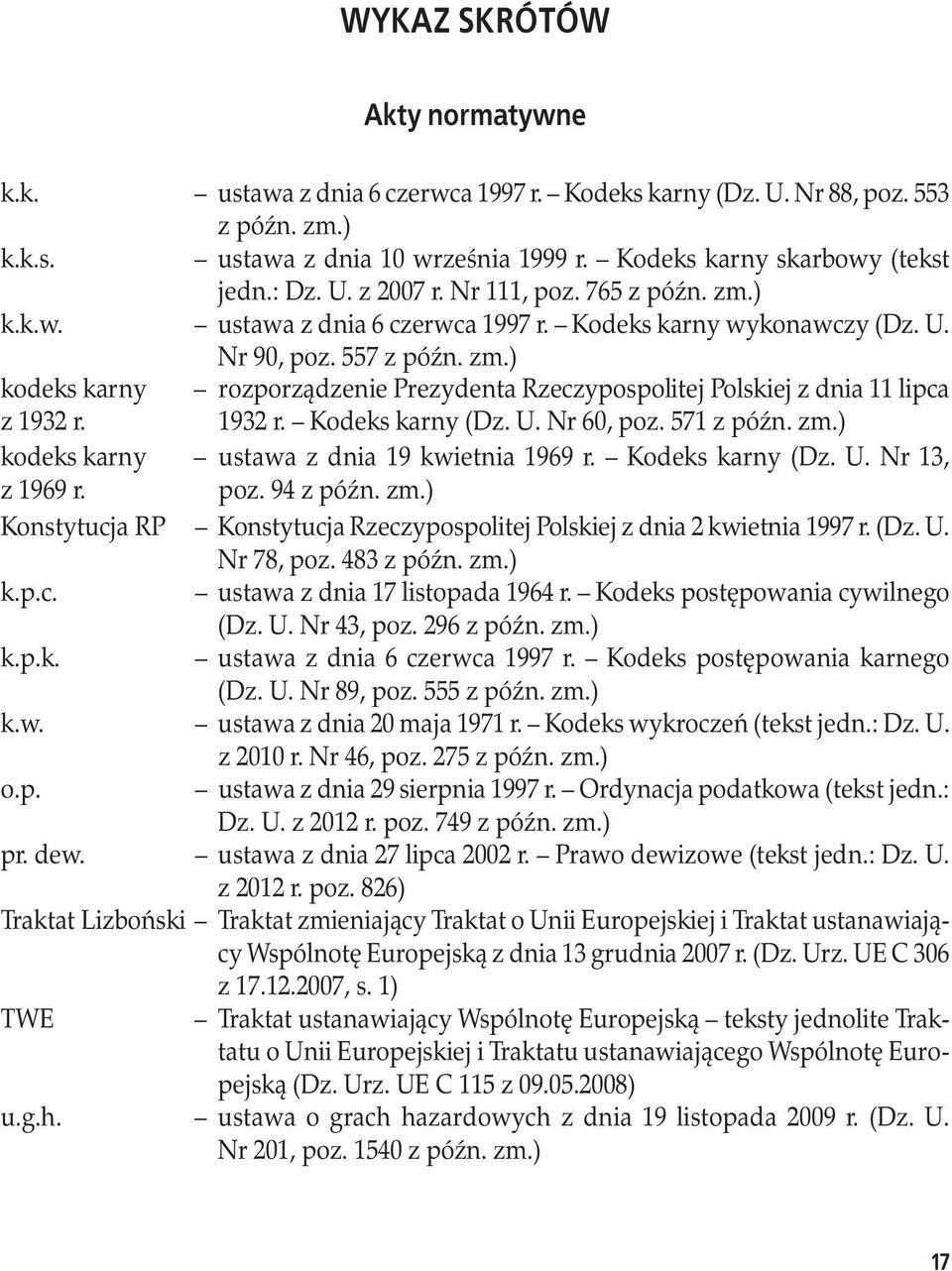 WYKAZ SKRÓTÓW

Akty normatywne

k.k. – ustawa z dnia 6 czerwca 1997 r. – Kodeks karny (Dz. U. Nr 88, poz. 553 z późn. zm.)
k.k.s. – ustawa z dnia 10 września 1999 r. – Kodeks karny skarbowy (tekst jedn.: Dz. U. z 2007 r. Nr 111, poz. 765 z późn. zm.)
k.k.w. – ustawa z dnia 6 czerwca 1997 r. – Kodeks karny wykonawczy (Dz. U. Nr 90, poz. 557 z późn. zm.)
kodeks karny z 1932 r. – rozporządzenie Prezydenta Rzeczypospolitej Polskiej z dnia 11 lipca 1932 r. – Kodeks karny (Dz. U. Nr 60, poz. 571 z późn. zm.)
kodeks karny z 1969 r. – ustawa z dnia 19 kwietnia 1969 r. – Kodeks karny (Dz. U. Nr 13, poz. 94 z późn. zm.)
Konstytucja RP – Konstytucja Rzeczypospolitej Polskiej z dnia 2 kwietnia 1997 r. (Dz. U. Nr 78, poz. 483 z późn. zm.)
k.p.c. – ustawa z dnia 17 listopada 1964 r. – Kodeks postępowania cywilnego (Dz. U. Nr 43, poz. 296 z późn. zm.)
k.p.k. – ustawa z dnia 6 czerwca 1997 r. – Kodeks postępowania karnego (Dz. U. Nr 89, poz. 555 z późn. zm.)
k.w. – ustawa z dnia 20 maja 1971 r. – Kodeks wykroczeń (tekst jedn.: Dz. U. z 2010 r. Nr 46, poz. 275 z późn. zm.)
o.p. – ustawa z dnia 29 sierpnia 1997 r. – Ordynacja podatkowa (tekst jedn.: Dz. U. z 2012 r. poz. 749 z późn. zm.)
pr. dew. – ustawa z dnia 27 lipca 2002 r. – Prawo dewizowe (tekst jedn.: Dz. U. z 2012 r. poz. 826)
Traktat Lizboński – Traktat zmieniający Traktat o Unii Europejskiej i Traktat ustanawiający Wspólnotę Europejską z dnia 13 grudnia 2007 r. (Dz. Urz. UE C 306 z 17.12.2007, s. 1)
TWE – Traktat ustanawiający Wspólnotę Europejską – teksty jednolite Traktatu o Unii Europejskiej i Traktatu ustanawiającego Wspólnotę Europejską (Dz. Urz. UE C 115 z 09.05.2008)
u.g.h. – ustawa o grach hazardowych z dnia 19 listopada 2009 r. (Dz. U. Nr 201, poz. 1540 z późn. zm.)

17